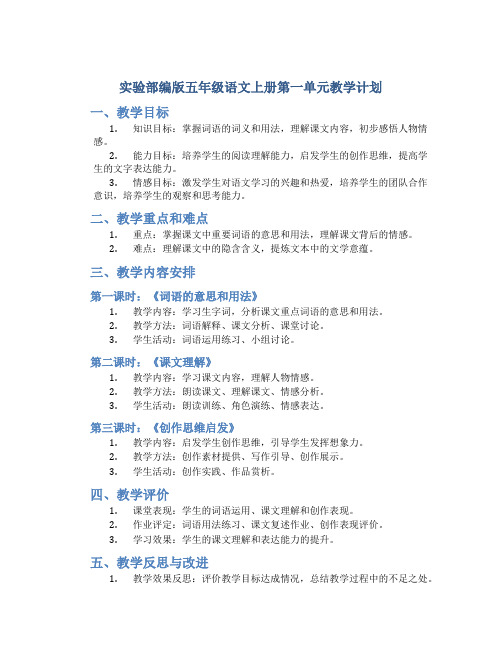 实验部编版五年级语文上册第一单元教学计划

一、教学目标

1. 知识目标：掌握词语的词义和用法，理解课文内容，初步感悟人物情感。

2. 能力目标：培养学生的阅读理解能力，启发学生的创作思维，提高学生的文字表达能力。

3. 情感目标：激发学生对语文学习的兴趣和热爱，培养学生的团队合作意识，培养学生的观察和思考能力。

二、教学重点和难点

1. 重点：掌握课文中重要词语的意思和用法，理解课文背后的情感。

2. 难点：理解课文中的隐含含义，提炼文本中的文学意蕴。

三、教学内容安排

第一课时：《词语的意思和用法》

1. 教学内容：学习生字词，分析课文重点词语的意思和用法。

2. 教学方法：词语解释、课文分析、课堂讨论。

3. 学生活动：词语运用练习、小组讨论。

第二课时：《课文理解》

1. 教学内容：学习课文内容，理解人物情感。

2. 教学方法：朗读课文、理解课文、情感分析。

3. 学生活动：朗读训练、角色演练、情感表达。

第三课时：《创作思维启发》

1. 教学内容：启发学生创作思维，引导学生发挥想象力。

2. 教学方法：创作素材提供、写作引导、创作展示。

3. 学生活动：创作实践、作品赏析。

四、教学评价

1. 课堂表现：学生的词语运用、课文理解和创作表现。

2. 作业评定：词语用法练习、课文复述作业、创作表现评价。

3. 学习效果：学生的课文理解和表达能力的提升。

五、教学反思与改进

1. 教学效果反思：评价教学目标达成情况，总结教学过程中的不足之处。